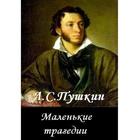 А.С.Пушкин

Маленькие трагедии